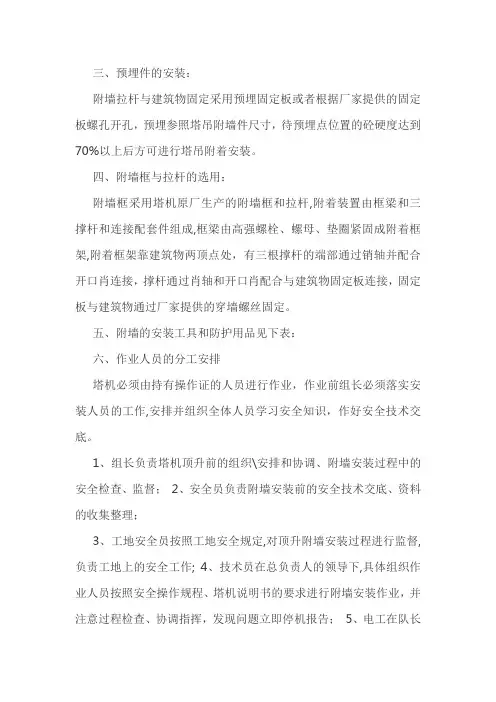 三、预埋件的安装：

附墙拉杆与建筑物固定采用预埋固定板或者根据厂家提供的固定板螺孔开孔，预埋参照塔吊附墙件尺寸，待预埋点位置的砼硬度达到70%以上后方可进行塔吊附着安装。

四、附墙框与拉杆的选用：

附墙框采用塔机原厂生产的附墙框和拉杆,附着装置由框梁和三撑杆和连接配套件组成,框梁由高强螺栓、螺母、垫圈紧固成附着框架,附着框架靠建筑物两顶点处，有三根撑杆的端部通过销轴并配合开口肖连接，撑杆通过肖轴和开口肖配合与建筑物固定板连接，固定板与建筑物通过厂家提供的穿墙螺丝固定。

五、附墙的安装工具和防护用品见下表：

六、作业人员的分工安排

塔机必须由持有操作证的人员进行作业，作业前组长必须落实安装人员的工作,安排并组织全体人员学习安全知识，作好安全技术交底。

1、组长负责塔机顶升前的组织\安排和协调、附墙安装过程中的安全检查、监督； 2、安全员负责附墙安装前的安全技术交底、资料的收集整理：

3、工地安全员按照工地安全规定,对顶升附墙安装过程进行监督,负责工地上的安全工作; 4、技术员在总负责人的领导下,具体组织作业人员按照安全操作规程、塔机说明书的要求进行附墙安装作业，并注意过程检查、协调指挥，发现问题立即停机报告； 5、电工在队长